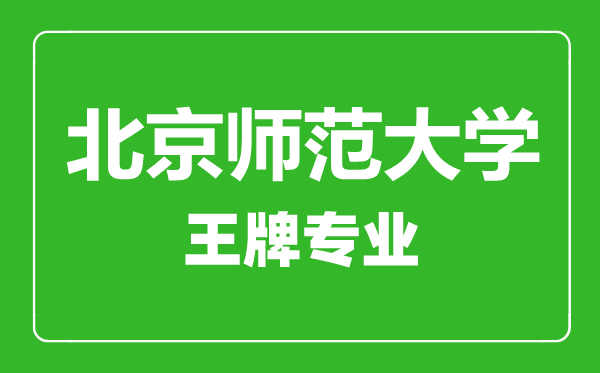 北京师范大学
王牌专业